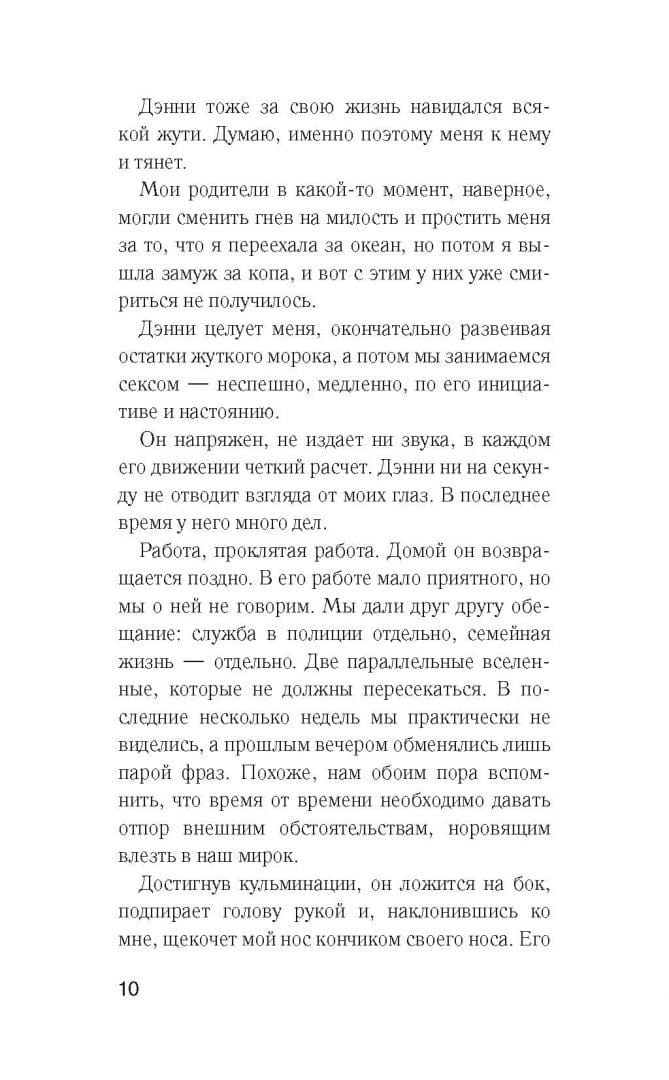 Дэнни тоже за свою жизнь навидался всякой жути. Думаю, именно поэтому меня к нему и тянет.

Мои родители в какой-то момент, наверное, могли сменить гнев на милость и простить меня за то, что я переехала за океан, но потом я вышла замуж за копа, и вот с этим у них уже смириться не получилось.

Дэнни целует меня, окончательно развеивая остатки жуткого морока, а потом мы занимаемся сексом — неспешно, медленно, по его инициативе и настоянию.

Он напряжен, не издает ни звука, в каждом его движении четкий расчет. Дэнни ни на секунду не отводит взгляда от моих глаз. В последнее время у него много дел.

Работа, проклятая работа. Домой он возвращается поздно. В его работе мало приятного, но мы о ней не говорим. Мы дали друг другу обещание: служба в полиции отдельно, семейная жизнь — отдельно. Две параллельные вселенные, которые не должны пересекаться. В последние несколько недель мы практически не виделись, а прошлым вечером обменялись лишь парой фраз. Похоже, нам обоим пора вспомнить, что время от времени необходимо давать отпор внешним обстоятельствам, норовящим влезть в наш мирок.

Достигнув кульминации, он ложится на бок, подпирает голову рукой и, наклонившись ко мне, щекочет мой нос кончиком своего носа. Его

10